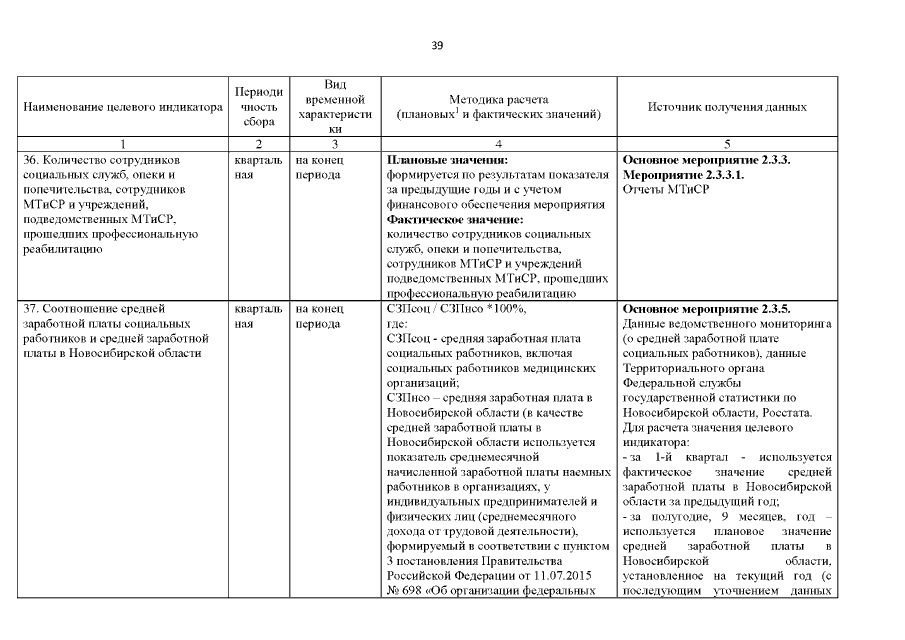 39

| Наименование целевого индикатора | Периодичность сбора | Вид временной характеристики | Методика расчета (плановых$^1$ и фактических значений) | Источник получения данных |
|---|---|---|---|---|
| 1 | 2 | 3 | 4 | 5 |
| 36. Количество сотрудников социальных служб, опеки и попечительства, сотрудников МТиСР и учреждений, подведомственных МТиСР, прошедших профессиональную реабилитацию | квартальная | на конец периода | **Плановые значения:** формируется по результатам показателя за предыдущие годы и с учетом финансового обеспечения мероприятия **Фактическое значение:** количество сотрудников социальных служб, опеки и попечительства, сотрудников МТиСР и учреждений подведомственных МТиСР, прошедших профессиональную реабилитацию | **Основное мероприятие 2.3.3. Мероприятие 2.3.3.1.** Отчеты МТиСР |
| 37. Соотношение средней заработной платы социальных работников и средней заработной платы в Новосибирской области | квартальная | на конец периода | СЗПсоц / СЗПнсо *100%, где: СЗПсоц - средняя заработная плата социальных работников, включая социальных работников медицинских организаций; СЗПнсо – средняя заработная плата в Новосибирской области (в качестве средней заработной платы в Новосибирской области используется показатель среднемесячной начисленной заработной платы наемных работников в организациях, у индивидуальных предпринимателей и физических лиц (среднемесячного дохода от трудовой деятельности), формируемый в соответствии с пунктом 3 постановления Правительства Российской Федерации от 11.07.2015 № 698 «Об организации федеральных | **Основное мероприятие 2.3.5.** Данные ведомственного мониторинга (о средней заработной плате социальных работников), данные Территориального органа Федеральной службы государственной статистики по Новосибирской области, Росстата. Для расчета значения целевого индикатора: - за 1-й квартал - используется фактическое значение средней заработной платы в Новосибирской области за предыдущий год; - за полугодие, 9 месяцев, год – используется плановое значение средней заработной платы в Новосибирской области, установленное на текущий год (с последующим уточнением данных |